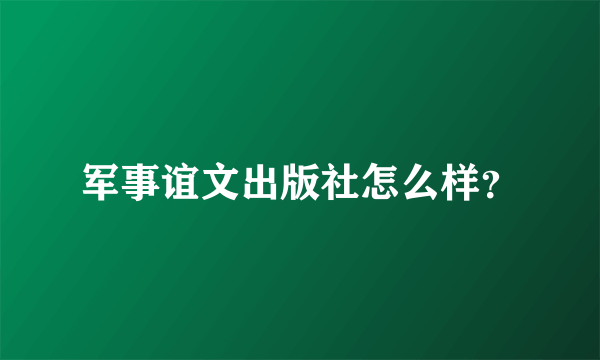 军事谊文出版社怎么样？